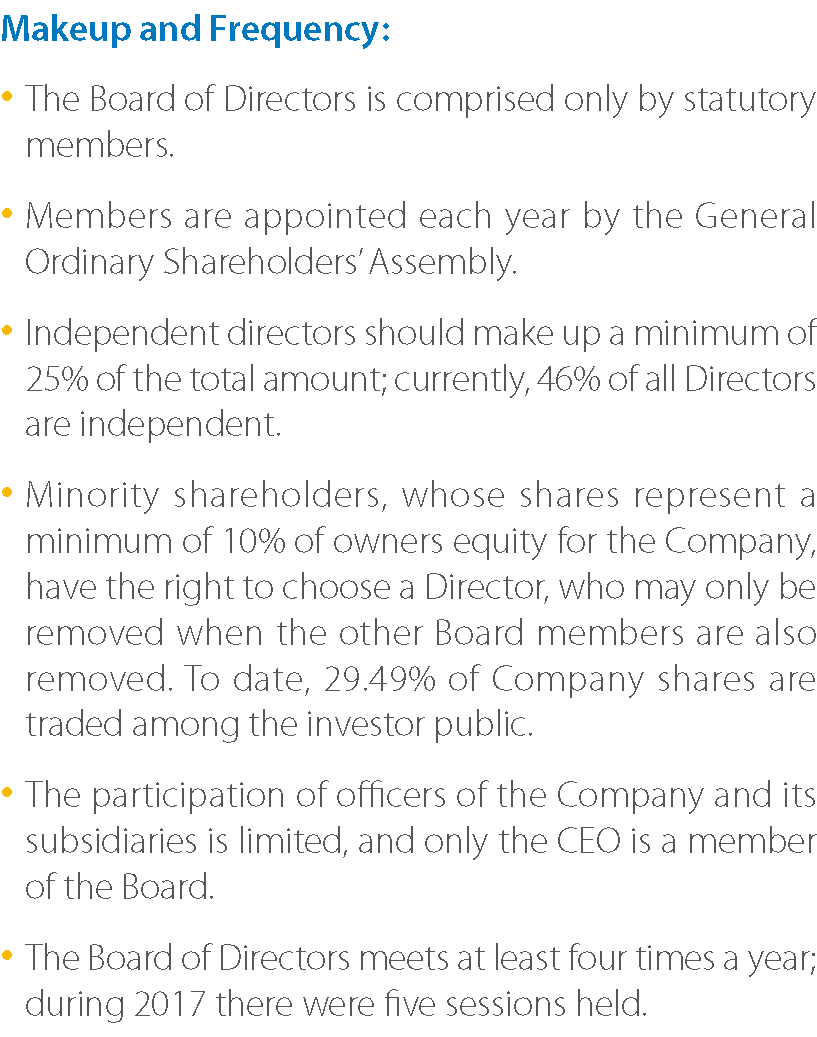 Makeup and Frequency:

• The Board of Directors is comprised only by statutory members.

• Members are appointed each year by the General Ordinary Shareholders' Assembly.

• Independent directors should make up a minimum of 25% of the total amount; currently, 46% of all Directors are independent.

• Minority shareholders, whose shares represent a minimum of 10% of owners equity for the Company, have the right to choose a Director, who may only be removed when the other Board members are also removed. To date, 29.49% of Company shares are traded among the investor public.

• The participation of officers of the Company and its subsidiaries is limited, and only the CEO is a member of the Board.

• The Board of Directors meets at least four times a year; during 2017 there were five sessions held.